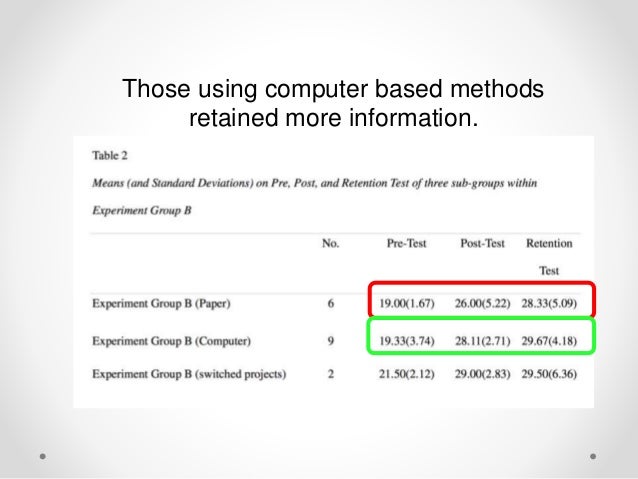 Those using computer based methods retained more information.

Table 2

Means (and Standard Deviations) on Pre, Post, and Retention Test of three sub-groups within Experiment Group B

|  | No. | Pre-Test | Post-Test | Retention Test |
|---|---|---|---|---|
| Experiment Group B (Paper) | 6 | 19.00(1.67) | 26.00(5.22) | 28.33(5.09) |
| Experiment Group B (Computer) | 9 | 19.33(3.74) | 28.11(2.71) | 29.67(4.18) |
| Experiment Group B (switched projects) | 2 | 21.50(2.12) | 29.00(2.83) | 29.50(6.36) |